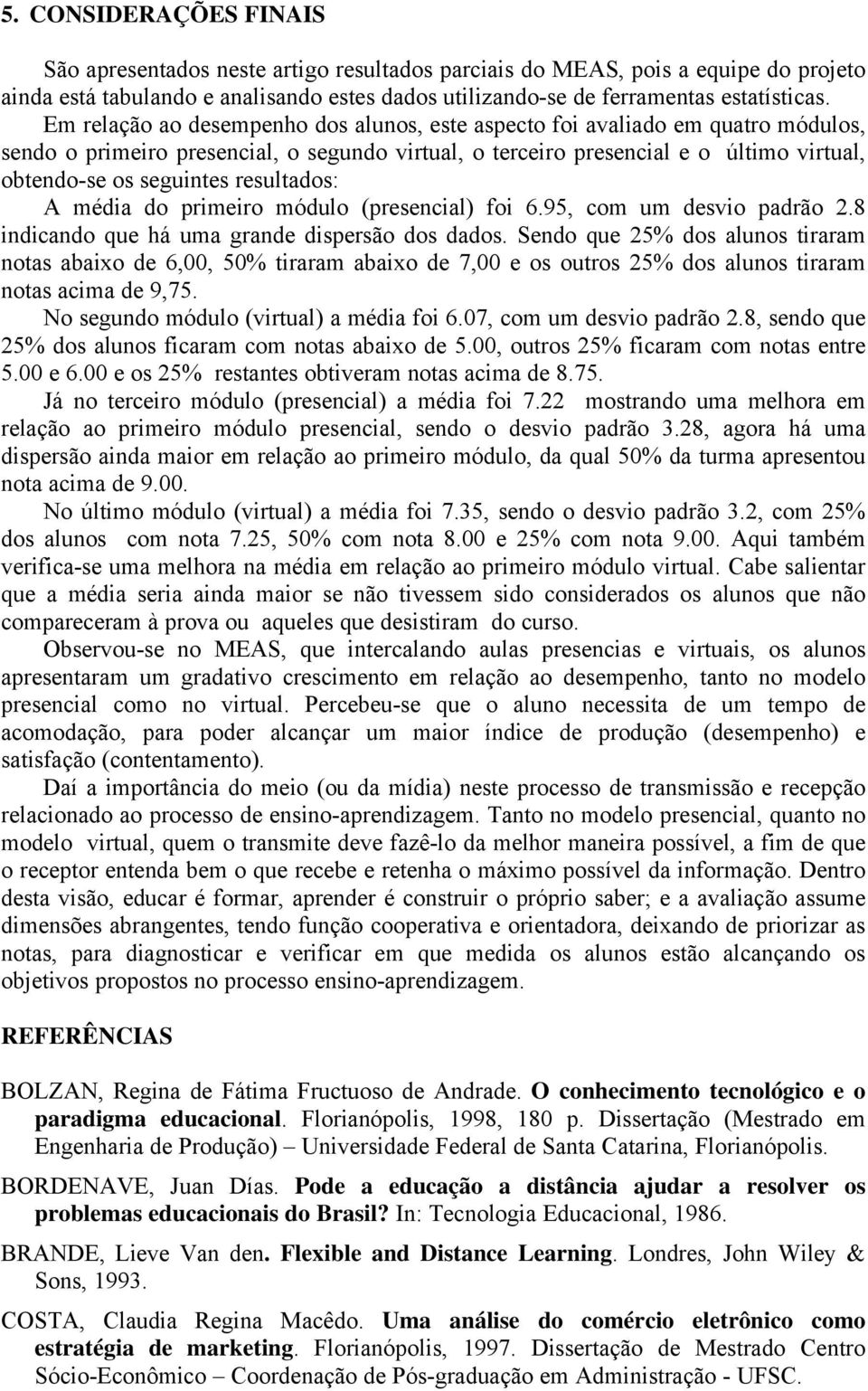 5. CONSIDERAÇÕES FINAIS

São apresentados neste artigo resultados parciais do MEAS, pois a equipe do projeto ainda está tabulando e analisando estes dados utilizando-se de ferramentas estatísticas. Em relação ao desempenho dos alunos, este aspecto foi avaliado em quatro módulos, sendo o primeiro presencial, o segundo virtual, o terceiro presencial e o último virtual, obtendo-se os seguintes resultados:

A média do primeiro módulo (presencial) foi 6.95, com um desvio padrão 2.8 indicando que há uma grande dispersão dos dados. Sendo que 25% dos alunos tiraram notas abaixo de 6,00, 50% tiraram abaixo de 7,00 e os outros 25% dos alunos tiraram notas acima de 9,75.

No segundo módulo (virtual) a média foi 6.07, com um desvio padrão 2.8, sendo que 25% dos alunos ficaram com notas abaixo de 5.00, outros 25% ficaram com notas entre 5.00 e 6.00 e os 25% restantes obtiveram notas acima de 8.75.

Já no terceiro módulo (presencial) a média foi 7.22 mostrando uma melhora em relação ao primeiro módulo presencial, sendo o desvio padrão 3.28, agora há uma dispersão ainda maior em relação ao primeiro módulo, da qual 50% da turma apresentou nota acima de 9.00.

No último módulo (virtual) a média foi 7.35, sendo o desvio padrão 3.2, com 25% dos alunos com nota 7.25, 50% com nota 8.00 e 25% com nota 9.00. Aqui também verifica-se uma melhora na média em relação ao primeiro módulo virtual. Cabe salientar que a média seria ainda maior se não tivessem sido considerados os alunos que não compareceram à prova ou aqueles que desistiram do curso.

Observou-se no MEAS, que intercalando aulas presencias e virtuais, os alunos apresentaram um gradativo crescimento em relação ao desempenho, tanto no modelo presencial como no virtual. Percebeu-se que o aluno necessita de um tempo de acomodação, para poder alcançar um maior índice de produção (desempenho) e satisfação (contentamento).

Daí a importância do meio (ou da mídia) neste processo de transmissão e recepção relacionado ao processo de ensino-aprendizagem. Tanto no modelo presencial, quanto no modelo virtual, quem o transmite deve fazê-lo da melhor maneira possível, a fim de que o receptor entenda bem o que recebe e retenha o máximo possível da informação. Dentro desta visão, educar é formar, aprender é construir o próprio saber; e a avaliação assume dimensões abrangentes, tendo função cooperativa e orientadora, deixando de priorizar as notas, para diagnosticar e verificar em que medida os alunos estão alcançando os objetivos propostos no processo ensino-aprendizagem.

REFERÊNCIAS

BOLZAN, Regina de Fátima Fructuoso de Andrade. O conhecimento tecnológico e o paradigma educacional. Florianópolis, 1998, 180 p. Dissertação (Mestrado em Engenharia de Produção) – Universidade Federal de Santa Catarina, Florianópolis.

BORDENAVE, Juan Días. Pode a educação a distância ajudar a resolver os problemas educacionais do Brasil? In: Tecnologia Educacional, 1986.

BRANDE, Lieve Van den. Flexible and Distance Learning. Londres, John Wiley & Sons, 1993.

COSTA, Claudia Regina Macêdo. Uma análise do comércio eletrônico como estratégia de marketing. Florianópolis, 1997. Dissertação de Mestrado Centro Sócio-Econômico – Coordenação de Pós-graduação em Administração - UFSC.